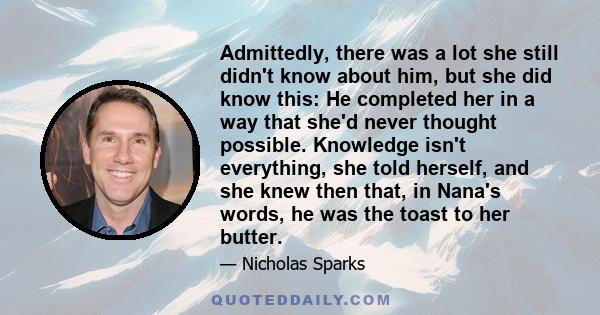 Admittedly, there was a lot she still didn't know about him, but she did know this: He completed her in a way that she'd never thought possible. Knowledge isn't everything, she told herself, and she knew then that, in Nana's words, he was the toast to her butter.

— Nicholas Sparks

QUOTEDDAILY.COM